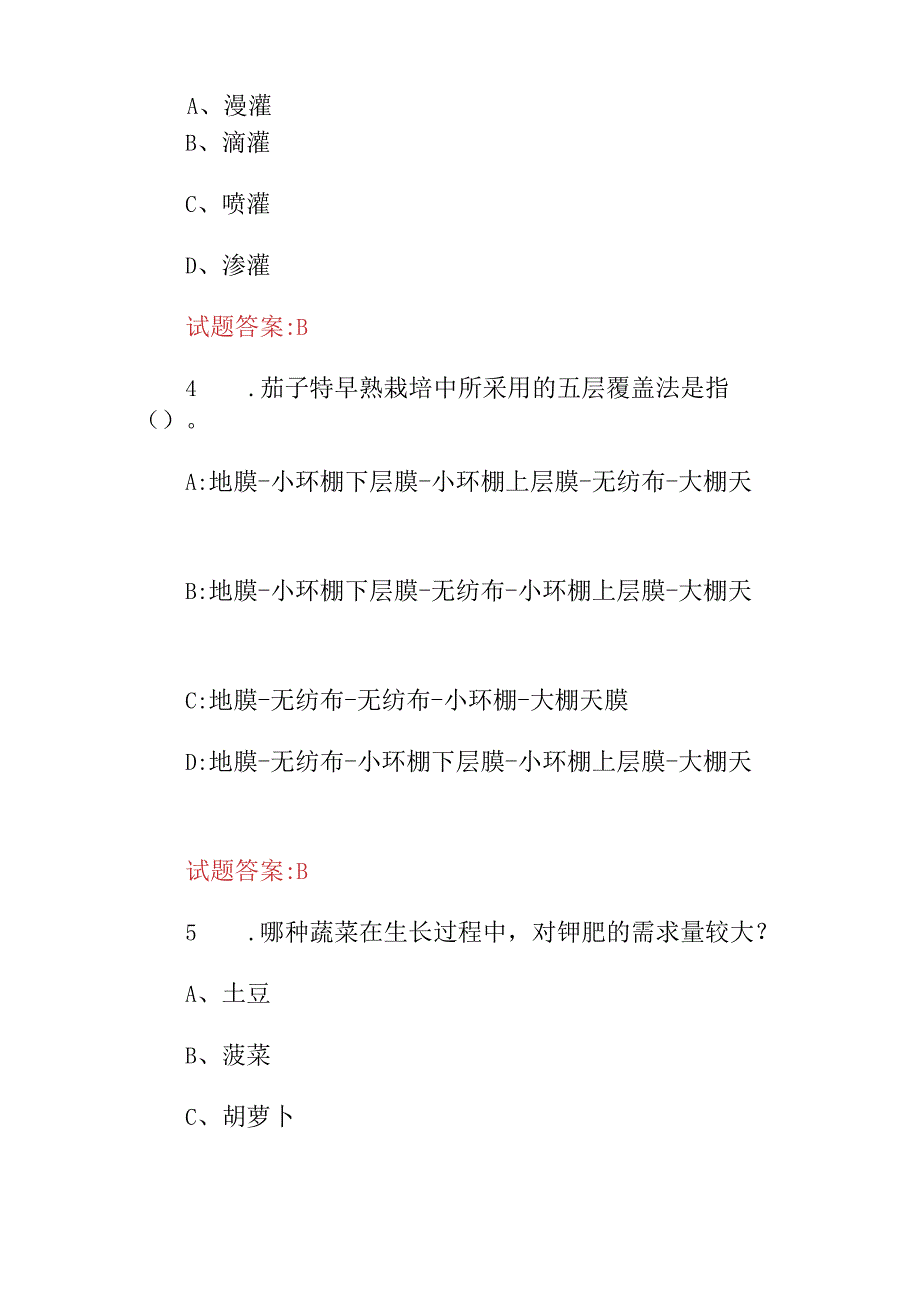 A、漫灌
B、滴灌

C、喷灌

D、渗灌

试题答案:B

4　.茄子特早熟栽培中所采用的五层覆盖法是指（）。

A:地膜-小环棚下层膜-小环棚上层膜-无纺布-大棚天

B:地膜-小环棚下层膜-无纺布-小环棚上层膜-大棚天

C:地膜-无纺布-无纺布-小环棚-大棚天膜

D:地膜-无纺布-小环棚下层膜-小环棚上层膜-大棚天

试题答案:B

5　.哪种蔬菜在生长过程中，对钾肥的需求量较大？

A、土豆

B、菠菜

C、胡萝卜